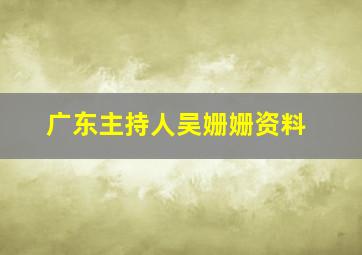 广东主持人吴姗姗资料